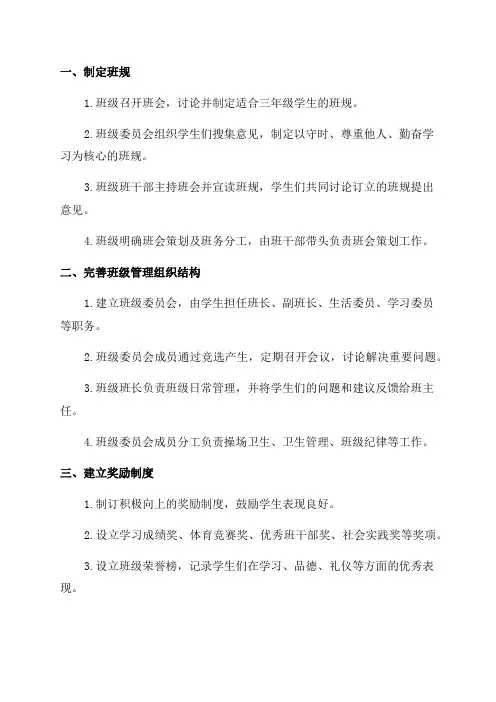 一、制定班规

1.班级召开班会，讨论并制定适合三年级学生的班规。

2.班级委员会组织学生们搜集意见，制定以守时、尊重他人、勤奋学习为核心的班规。

3.班级班干部主持班会并宣读班规，学生们共同讨论订立的班规提出意见。

4.班级明确班会策划及班务分工，由班干部带头负责班会策划工作。

二、完善班级管理组织结构

1.建立班级委员会，由学生担任班长、副班长、生活委员、学习委员等职务。

2.班级委员会成员通过竞选产生，定期召开会议，讨论解决重要问题。

3.班级班长负责班级日常管理，并将学生们的问题和建议反馈给班主任。

4.班级委员会成员分工负责操场卫生、卫生管理、班级纪律等工作。

三、建立奖励制度

1.制订积极向上的奖励制度，鼓励学生表现良好。

2.设立学习成绩奖、体育竞赛奖、优秀班干部奖、社会实践奖等奖项。

3.设立班级荣誉榜，记录学生们在学习、品德、礼仪等方面的优秀表现。